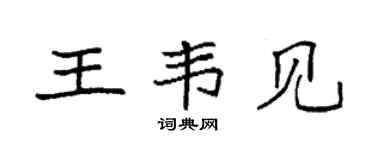 王韦见
词典网